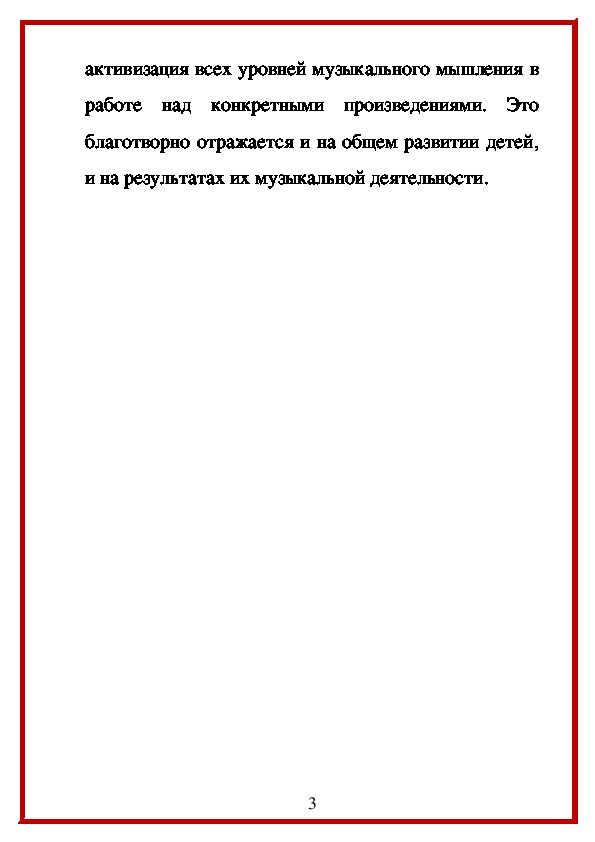 активизация всех уровней музыкального мышления в работе над конкретными произведениями. Это благотворно отражается и на общем развитии детей, и на результатах их музыкальной деятельности.

3